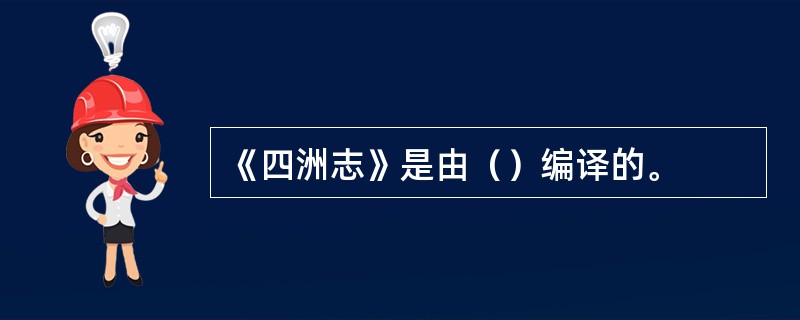 《四洲志》是由（）编译的。